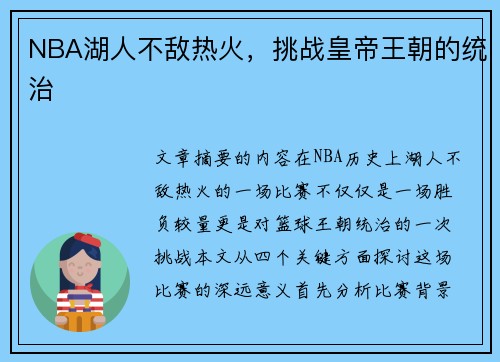 NBA湖人不敌热火，挑战皇帝王朝的统治

文章摘要的内容在NBA历史上湖人不敌热火的一场比赛不仅仅是一场胜负较量更是对篮球王朝统治的一次挑战本文从四个关键方面探讨这场比赛的深远意义首先分析比赛背景